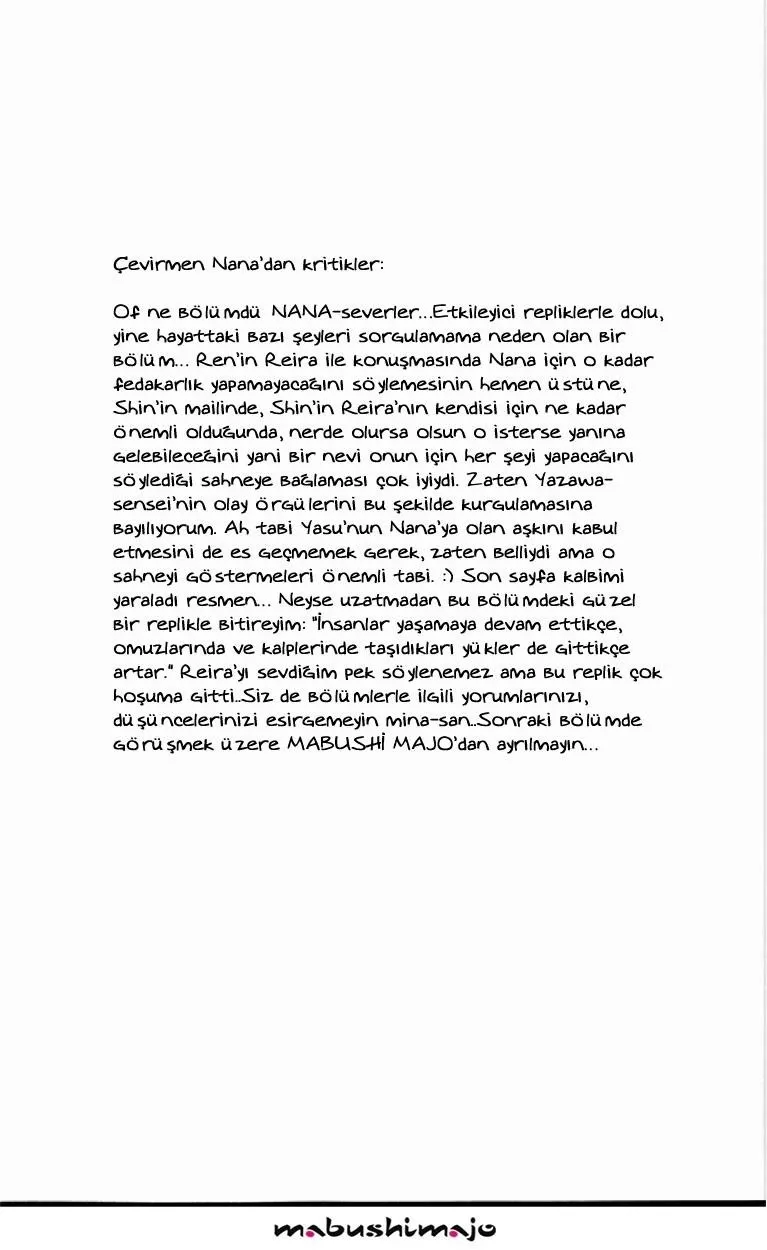 Çevirmen Nana'dan kritikler:

Of ne bölümdü NANA-severler...Etkileyici repliklerle dolu, yine hayattaki bazı şeyleri sorgulamama neden olan bir bölüm... Ren'in Reira ile konuşmasında Nana için o kadar fedakarlık yapamayacağını söylemesinin hemen üstüne, Shin'in mailinde, Shin'in Reira'nın kendisi için ne kadar önemli olduğunda, nerde olursa olsun o isterse yanına gelebileceğini yani bir nevi onun için her şeyi yapacağını söylediği sahneye bağlaması çok iyiydi. Zaten Yazawa-sensei'nin olay örgülerini bu şekilde kurgulamasına bayılıyorum. Ah tabi Yasu'nun Nana'ya olan aşkını kabul etmesini de es geçmemek gerek, zaten belliydi ama o sahneyi göstermeleri önemli tabi. :) Son sayfa kalbimi yaraladı resmen... Neyse uzatmadan bu bölümdeki güzel bir replikle bitireyim: "İnsanlar yaşamaya devam ettikçe, omuzlarında ve kalplerinde taşıdıkları yükler de gittikçe artar." Reira'yı sevdiğim pek söylenemez ama bu replik çok hoşuma gitti..Siz de bölümlerle ilgili yorumlarınızı, düşüncelerinizi esirgemeyin mina-san..Sonraki bölümde görüşmek üzere MABUSHİ MAJO'dan ayrılmayın...

mabushimajo